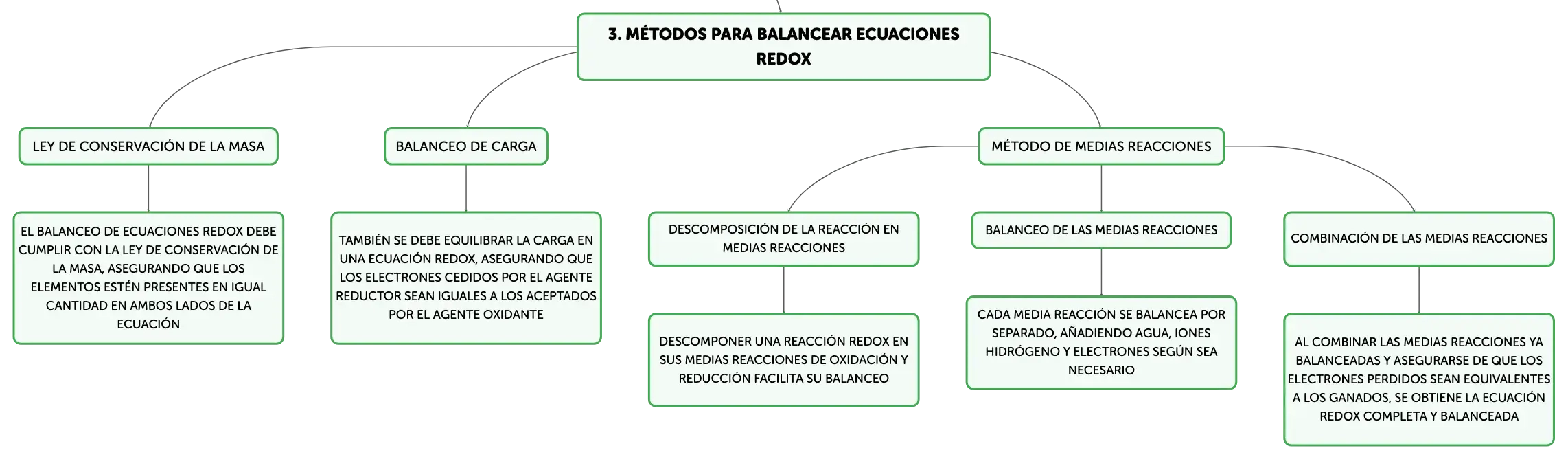 3. MÉTODOS PARA BALANCEAR ECUACIONES REDOX

LEY DE CONSERVACIÓN DE LA MASA

EL BALANCEO DE ECUACIONES REDOX DEBE CUMPLIR CON LA LEY DE CONSERVACIÓN DE LA MASA, ASEGURANDO QUE LOS ELEMENTOS ESTÉN PRESENTES EN IGUAL CANTIDAD EN AMBOS LADOS DE LA ECUACIÓN

BALANCEO DE CARGA

TAMBIÉN SE DEBE EQUILIBRAR LA CARGA EN UNA ECUACIÓN REDOX, ASEGURANDO QUE LOS ELECTRONES CEDIDOS POR EL AGENTE REDUCTOR SEAN IGUALES A LOS ACEPTADOS POR EL AGENTE OXIDANTE

MÉTODO DE MEDIAS REACCIONES

DESCOMPOSICIÓN DE LA REACCIÓN EN MEDIAS REACCIONES

DESCOMPONER UNA REACCIÓN REDOX EN SUS MEDIAS REACCIONES DE OXIDACIÓN Y REDUCCIÓN FACILITA SU BALANCEO

BALANCEO DE LAS MEDIAS REACCIONES

CADA MEDIA REACCIÓN SE BALANCEA POR SEPARADO, AÑADIENDO AGUA, IONES HIDRÓGENO Y ELECTRONES SEGÚN SEA NECESARIO

COMBINACIÓN DE LAS MEDIAS REACCIONES

AL COMBINAR LAS MEDIAS REACCIONES YA BALANCEADAS Y ASEGURARSE DE QUE LOS ELECTRONES PERDIDOS SEAN EQUIVALENTES A LOS GANADOS, SE OBTIENE LA ECUACIÓN REDOX COMPLETA Y BALANCEADA